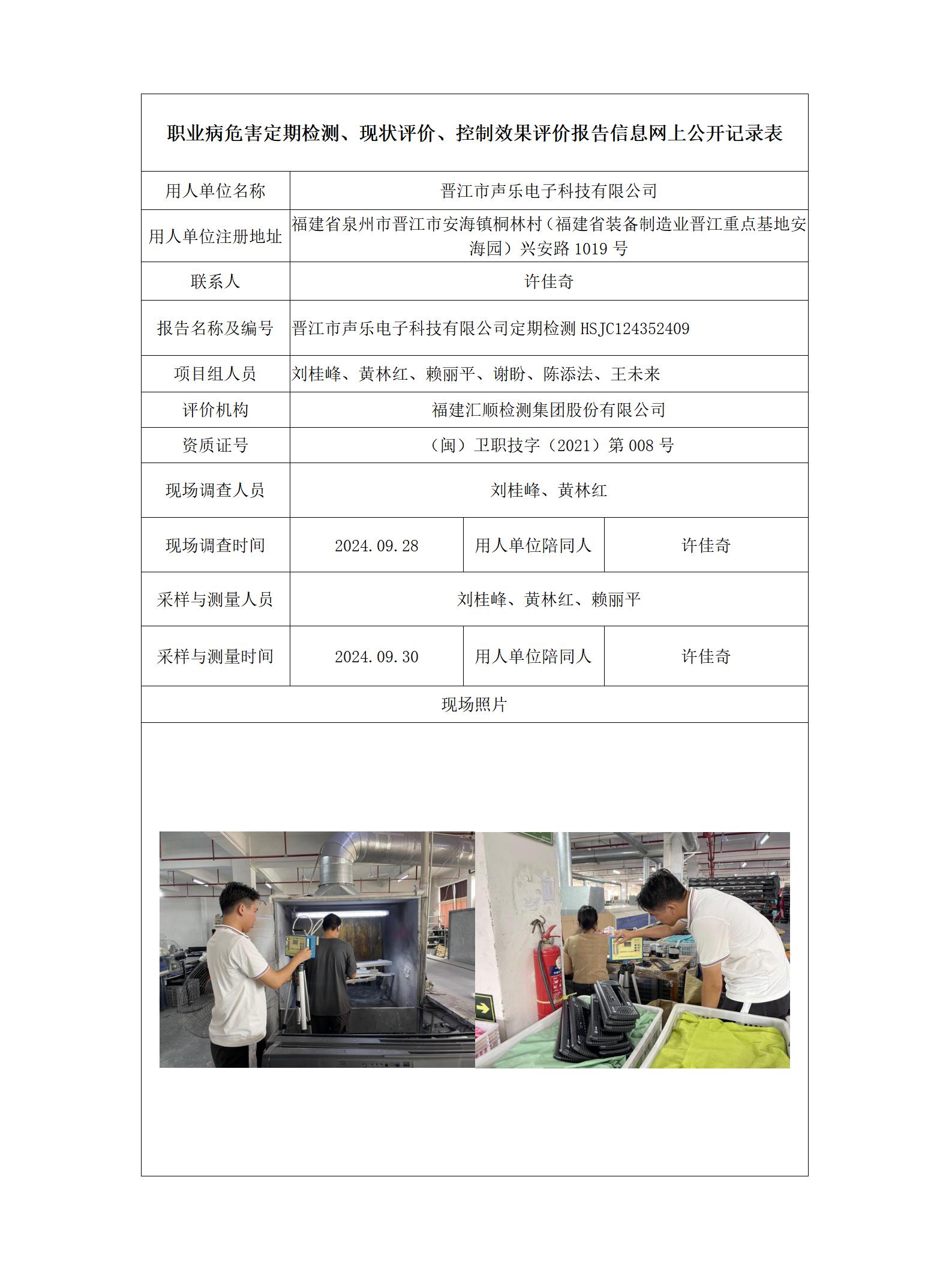 职业病危害定期检测、现状评价、控制效果评价报告信息网上公开记录表

| 用人单位名称 | 晋江市声乐电子科技有限公司 | | |
|---|---|---|---|
| 用人单位注册地址 | 福建省泉州市晋江市安海镇桐林村（福建省装备制造业晋江重点基地安海园）兴安路 1019 号 | | |
| 联系人 | 许佳奇 | | |
| 报告名称及编号 | 晋江市声乐电子科技有限公司定期检测 HSJC124352409 | | |
| 项目组人员 | 刘桂峰、黄林红、赖丽平、谢盼、陈添法、王未来 | | |
| 评价机构 | 福建汇顺检测集团股份有限公司 | | |
| 资质证号 | （闽）卫职技字（2021）第 008 号 | | |
| 现场调查人员 | 刘桂峰、黄林红 | | |
| 现场调查时间 | 2024.09.28 | 用人单位陪同人 | 许佳奇 |
| 采样与测量人员 | 刘桂峰、黄林红、赖丽平 | | |
| 采样与测量时间 | 2024.09.30 | 用人单位陪同人 | 许佳奇 |
| 现场照片 | | | |